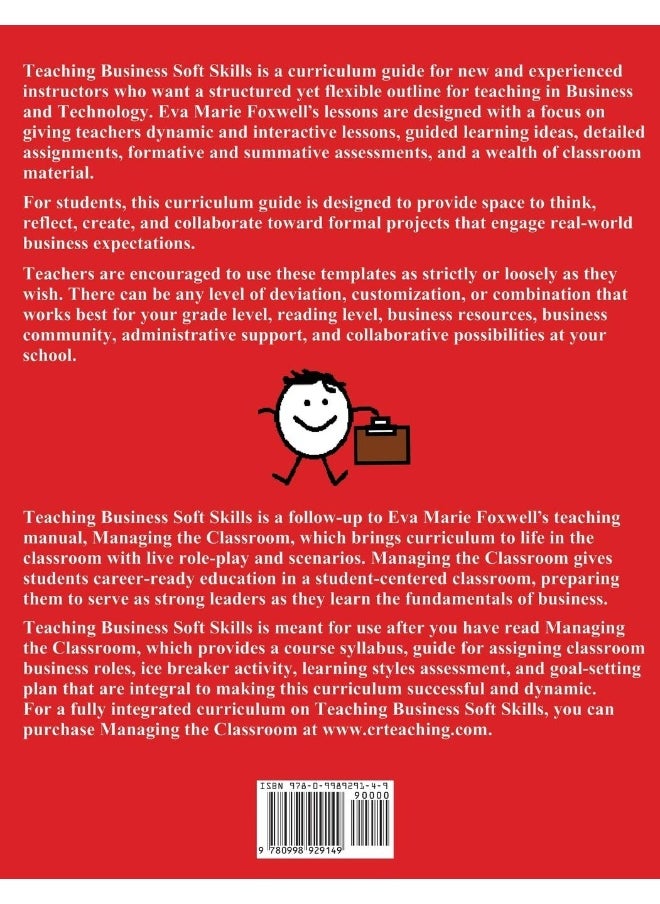 Teaching Business Soft Skills is a curriculum guide for new and experienced instructors who want a structured yet flexible outline for teaching in Business and Technology. Eva Marie Foxwell's lessons are designed with a focus on giving teachers dynamic and interactive lessons, guided learning ideas, detailed assignments, formative and summative assessments, and a wealth of classroom material.

For students, this curriculum guide is designed to provide space to think, reflect, create, and collaborate toward formal projects that engage real-world business expectations.

Teachers are encouraged to use these templates as strictly or loosely as they wish. There can be any level of deviation, customization, or combination that works best for your grade level, reading level, business resources, business community, administrative support, and collaborative possibilities at your school.

Teaching Business Soft Skills is a follow-up to Eva Marie Foxwell's teaching manual, Managing the Classroom, which brings curriculum to life in the classroom with live role-play and scenarios. Managing the Classroom gives students career-ready education in a student-centered classroom, preparing them to serve as strong leaders as they learn the fundamentals of business.

Teaching Business Soft Skills is meant for use after you have read Managing the Classroom, which provides a course syllabus, guide for assigning classroom business roles, ice breaker activity, learning styles assessment, and goal-setting plan that are integral to making this curriculum successful and dynamic. For a fully integrated curriculum on Teaching Business Soft Skills, you can purchase Managing the Classroom at www.crteaching.com.

ISBN 978-0-9989291-4-9

90000

9 780998 929149